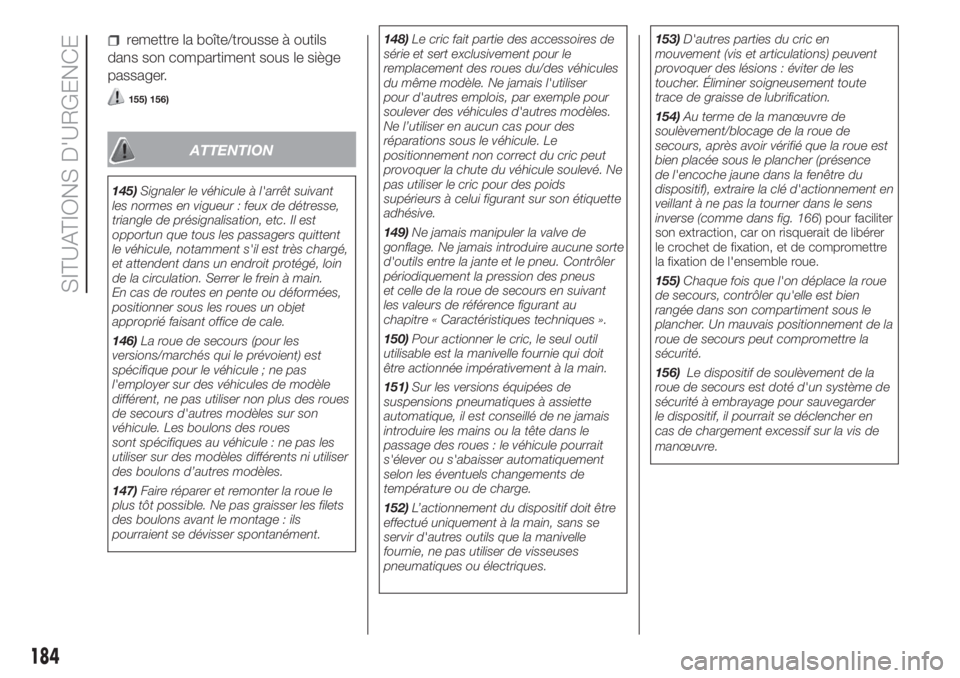 SITUATIONS D'URGENCE

remettre la boîte/trousse à outils dans son compartiment sous le siège passager.

155) 156)

ATTENTION

145) Signaler le véhicule à l'arrêt suivant les normes en vigueur : feux de détresse, triangle de présignalisation, etc. Il est opportun que tous les passagers quittent le véhicule, notamment s'il est très chargé, et attendent dans un endroit protégé, loin de la circulation. Serrer le frein à main. En cas de routes en pente ou déformées, positionner sous les roues un objet approprié faisant office de cale.

146) La roue de secours (pour les versions/marchés qui le prévoient) est spécifique pour le véhicule ; ne pas l'employer sur des véhicules de modèle différent, ne pas utiliser non plus des roues de secours d'autres modèles sur son véhicule. Les boulons des roues sont spécifiques au véhicule : ne pas les utiliser sur des modèles différents ni utiliser des boulons d'autres modèles.

147) Faire réparer et remonter la roue le plus tôt possible. Ne pas graisser les filets des boulons avant le montage : ils pourraient se dévisser spontanément.

148) Le cric fait partie des accessoires de série et sert exclusivement pour le remplacement des roues du/des véhicules du même modèle. Ne jamais l'utiliser pour d'autres emplois, par exemple pour soulever des véhicules d'autres modèles. Ne l'utiliser en aucun cas pour des réparations sous le véhicule. Le positionnement non correct du cric peut provoquer la chute du véhicule soulevé. Ne pas utiliser le cric pour des poids supérieurs à celui figurant sur son étiquette adhésive.

149) Ne jamais manipuler la valve de gonflage. Ne jamais introduire aucune sorte d'outils entre la jante et le pneu. Contrôler périodiquement la pression des pneus et celle de la roue de secours en suivant les valeurs de référence figurant au chapitre « Caractéristiques techniques ».

150) Pour actionner le cric, le seul outil utilisable est la manivelle fournie qui doit être actionnée impérativement à la main.

151) Sur les versions équipées de suspensions pneumatiques à assiette automatique, il est conseillé de ne jamais introduire les mains ou la tête dans le passage des roues : le véhicule pourrait s'élever ou s'abaisser automatiquement selon les éventuels changements de température ou de charge.

152) L'actionnement du dispositif doit être effectué uniquement à la main, sans se servir d'autres outils que la manivelle fournie, ne pas utiliser de visseuses pneumatiques ou électriques.

153) D'autres parties du cric en mouvement (vis et articulations) peuvent provoquer des lésions : éviter de les toucher. Éliminer soigneusement toute trace de graisse de lubrification.

154) Au terme de la manœuvre de soulèvement/blocage de la roue de secours, après avoir vérifié que la roue est bien placée sous le plancher (présence de l'encoche jaune dans la fenêtre du dispositif), extraire la clé d'actionnement en veillant à ne pas la tourner dans le sens inverse (comme dans fig. 166) pour faciliter son extraction, car on risquerait de libérer le crochet de fixation, et de compromettre la fixation de l'ensemble roue.

155) Chaque fois que l'on déplace la roue de secours, contrôler qu'elle est bien rangée dans son compartiment sous le plancher. Un mauvais positionnement de la roue de secours peut compromettre la sécurité.

156) Le dispositif de soulèvement de la roue de secours est doté d'un système de sécurité à embrayage pour sauvegarder le dispositif, il pourrait se déclencher en cas de chargement excessif sur la vis de manœuvre.

184

carmanualsonline.info